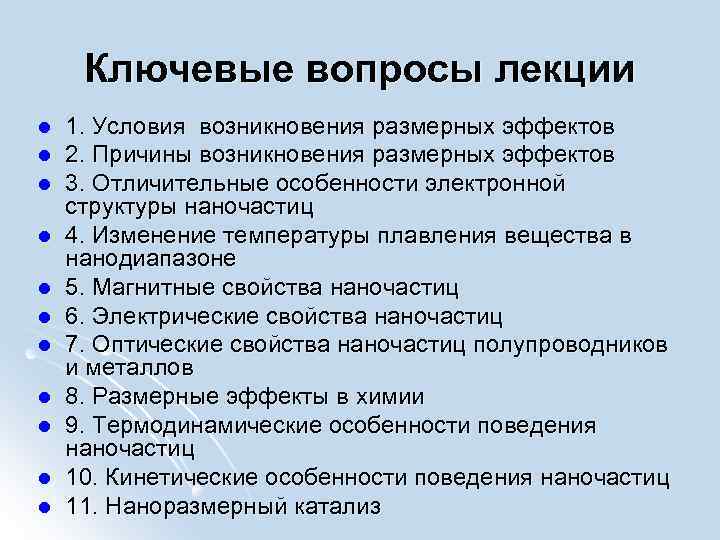 Ключевые вопросы лекции

- 1. Условия  возникновения размерных эффектов
- 2. Причины возникновения размерных эффектов
- 3. Отличительные особенности электронной структуры наночастиц
- 4. Изменение температуры плавления вещества в нанодиапазоне
- 5. Магнитные свойства наночастиц
- 6. Электрические свойства наночастиц
- 7. Оптические свойства наночастиц полупроводников и металлов
- 8. Размерные эффекты в химии
- 9. Термодинамические особенности поведения наночастиц
- 10. Кинетические особенности поведения наночастиц
- 11. Наноразмерный катализ